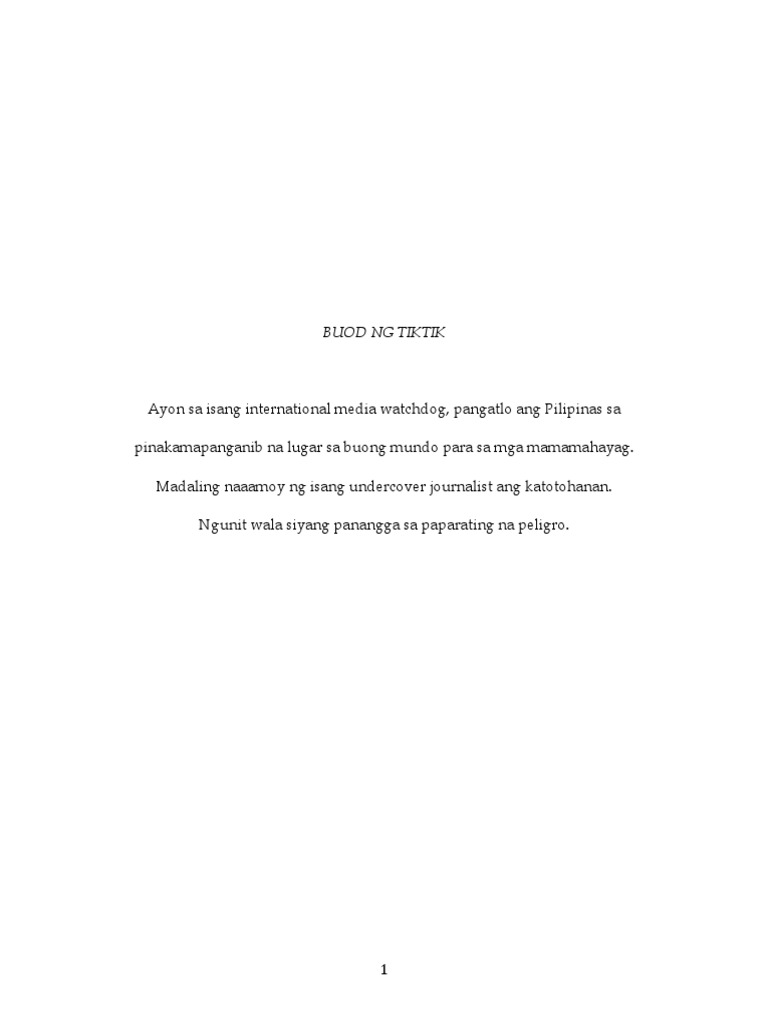 BUOD NG TIKTIK

Ayon sa isang international media watchdog, pangatlo ang Pilipinas sa pinakamapanganib na lugar sa buong mundo para sa mga mamamahayag. Madaling naaamoy ng isang undercover journalist ang katotohanan. Ngunit wala siyang panangga sa paparating na peligro.

1